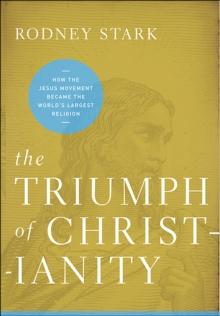 RODNEY STARK

HOW THE JESUS MOVEMENT BECAME THE WORLD'S LARGEST RELIGION

the TRIUMPH of CHRIST- -IANITY